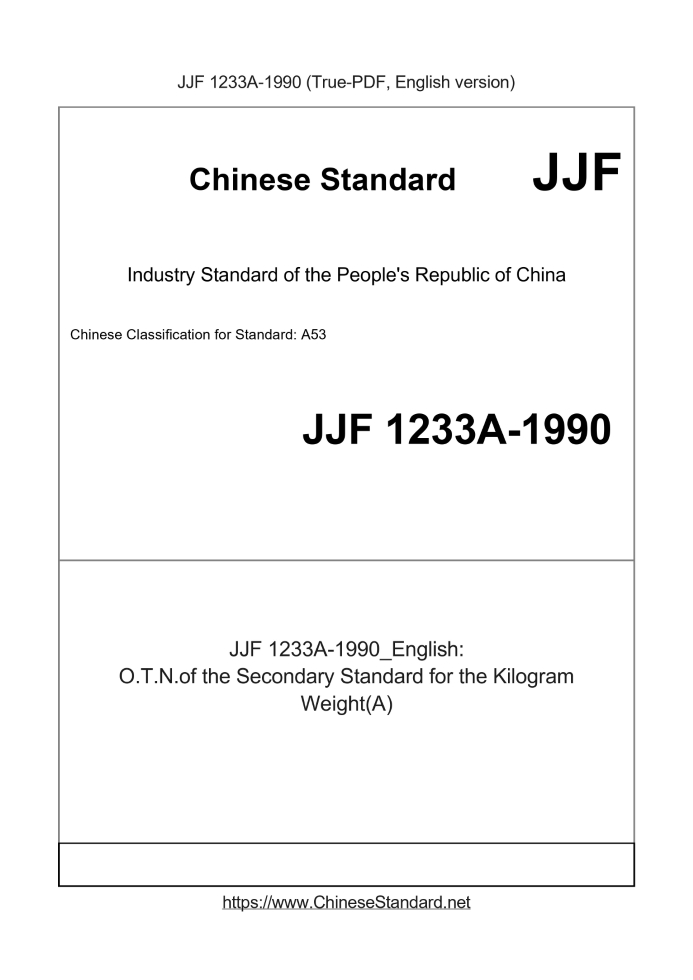 JJF 1233A-1990 (True-PDF, English version)

Chinese Standard JJF

Industry Standard of the People's Republic of China

Chinese Classification for Standard: A53

JJF 1233A-1990

JJF 1233A-1990_English:
O.T.N.of the Secondary Standard for the Kilogram Weight(A)

https://www.ChineseStandard.net